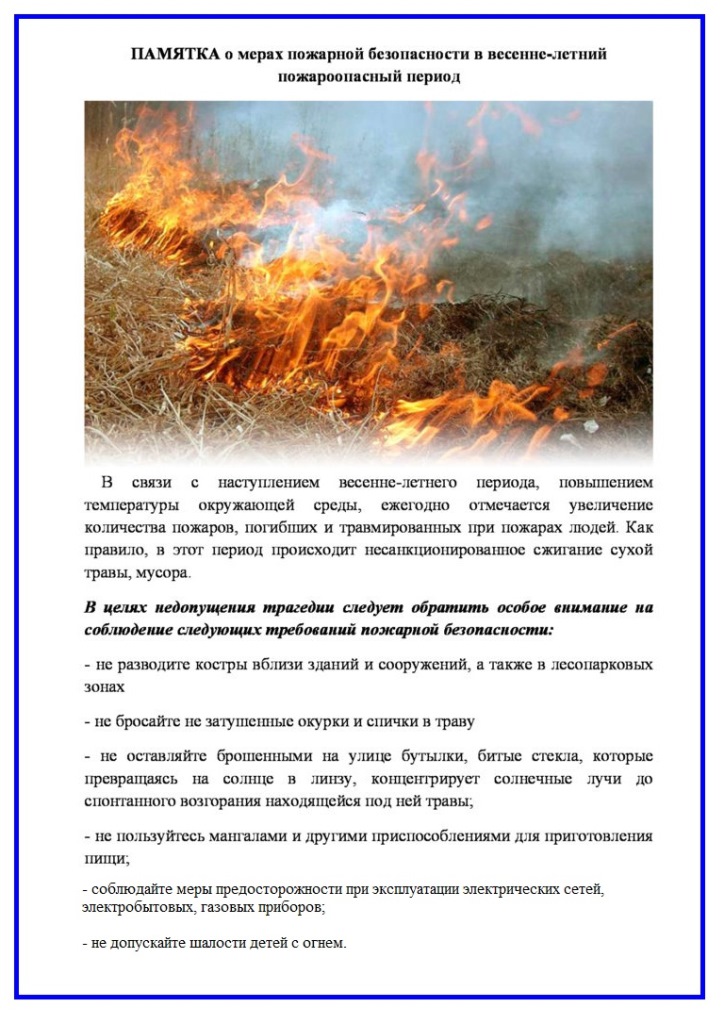 ПАМЯТКА о мерах пожарной безопасности в весенне-летний пожароопасный период

В связи с наступлением весенне-летнего периода, повышением температуры окружающей среды, ежегодно отмечается увеличение количества пожаров, погибших и травмированных при пожарах людей. Как правило, в этот период происходит несанкционированное сжигание сухой травы, мусора.

В целях недопущения трагедии следует обратить особое внимание на соблюдение следующих требований пожарной безопасности:

- не разводите костры вблизи зданий и сооружений, а также в лесопарковых зонах

- не бросайте не затушенные окурки и спички в траву

- не оставляйте брошенными на улице бутылки, битые стекла, которые превращаясь на солнце в линзу, концентрирует солнечные лучи до спонтанного возгорания находящейся под ней травы;

- не пользуйтесь мангалами и другими приспособлениями для приготовления пищи;

- соблюдайте меры предосторожности при эксплуатации электрических сетей, электробытовых, газовых приборов;

- не допускайте шалости детей с огнем.